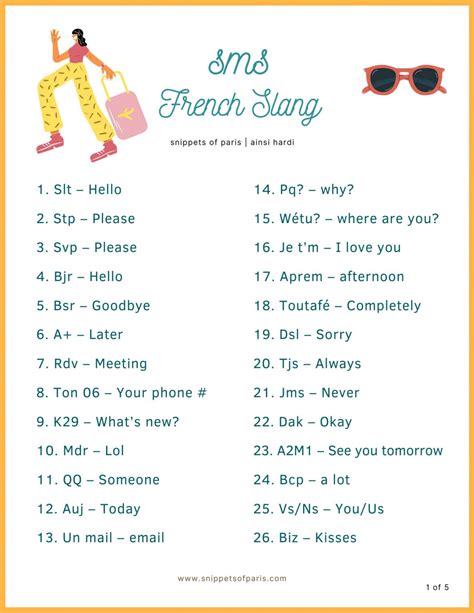 SMS
French Slang

snippets of paris | ainsi hardi

1. Slt – Hello

2. Stp – Please

3. Svp – Please

4. Bjr – Hello

5. Bsr – Goodbye

6. A+ – Later

7. Rdv – Meeting

8. Ton 06 – Your phone #

9. K29 – What's new?

10. Mdr – Lol

11. QQ – Someone

12. Auj – Today

13. Un mail – email

14. Pq? – why?

15. Wétu? – where are you?

16. Je t'm – I love you

17. Aprem – afternoon

18. Toutafé – Completely

19. Dsl – Sorry

20. Tjs – Always

21. Jms – Never

22. Dak – Okay

23. A2M1 – See you tomorrow

24. Bcp – a lot

25. Vs/Ns – You/Us

26. Biz – Kisses

www.snippetsofparis.com

1 of 5